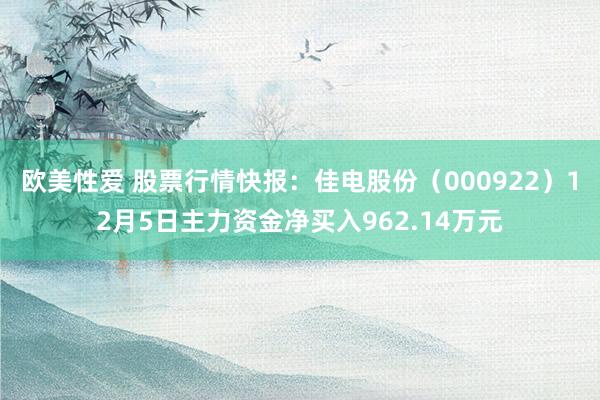 欧美性爱 股票行情快报：佳电股份（000922）12月5日主力资金净买入962.14万元